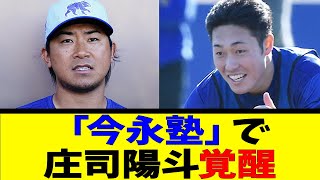 「今永塾」で
庄司陽斗覚醒